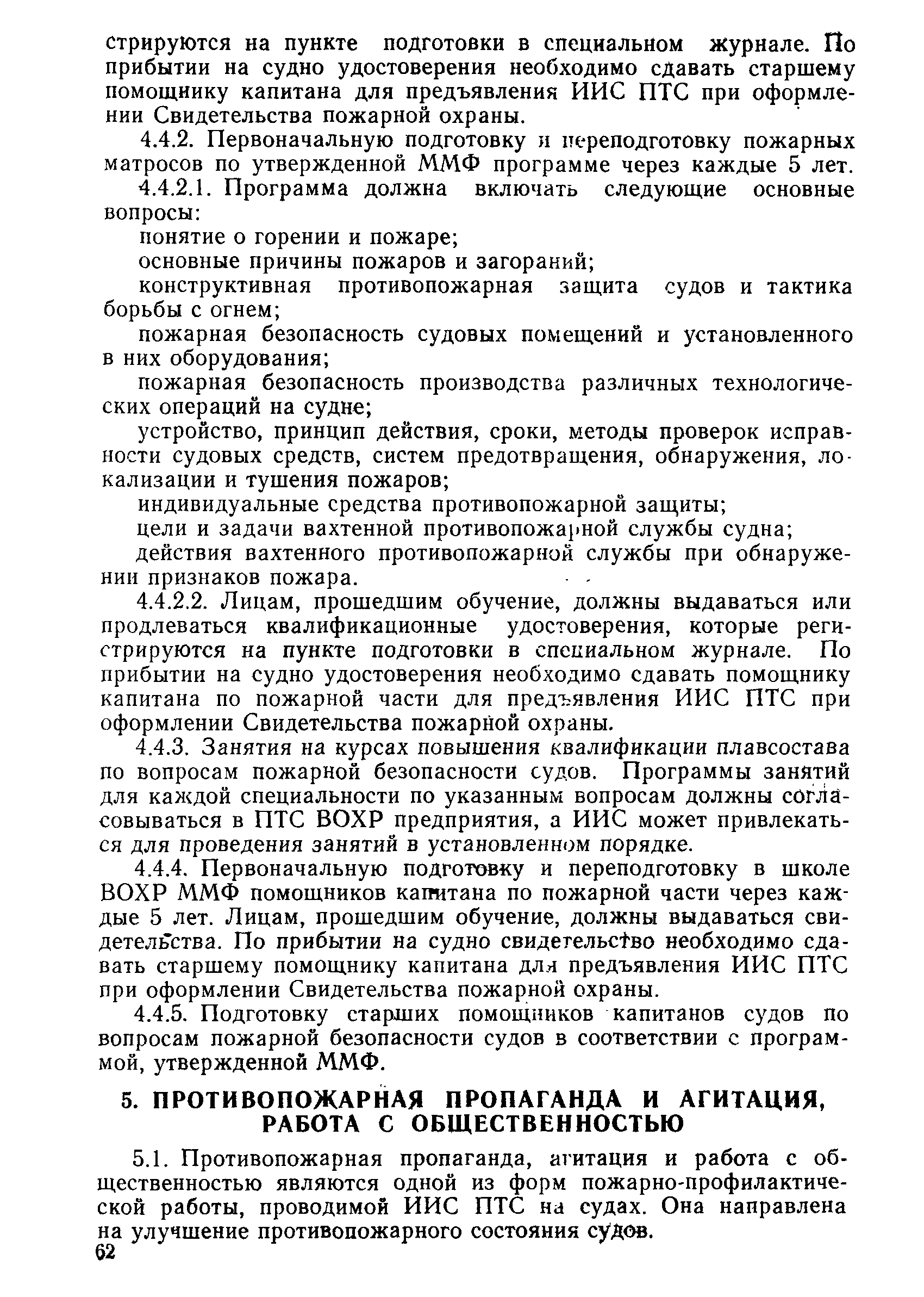 стрируются на пункте подготовки в специальном журнале. По прибытии на судно удостоверения необходимо сдавать старшему помощнику капитана для предъявления ИИС ПТС при оформлении Свидетельства пожарной охраны.

4.4.2. Первоначальную подготовку и переподготовку пожарных матросов по утвержденной ММФ программе через каждые 5 лет.

4.4.2.1. Программа должна включать следующие основные вопросы:

понятие о горении и пожаре;

основные причины пожаров и загораний;

конструктивная противопожарная защита судов и тактика борьбы с огнем;

пожарная безопасность судовых помещений и установленного в них оборудования;

пожарная безопасность производства различных технологических операций на судне;

устройство, принцип действия, сроки, методы проверок исправности судовых средств, систем предотвращения, обнаружения, локализации и тушения пожаров;

индивидуальные средства противопожарной защиты;

цели и задачи вахтенной противопожарной службы судна;

действия вахтенного противопожарной службы при обнаружении признаков пожара.

4.4.2.2. Лицам, прошедшим обучение, должны выдаваться или продлеваться квалификационные удостоверения, которые регистрируются на пункте подготовки в специальном журнале. По прибытии на судно удостоверения необходимо сдавать помощнику капитана по пожарной части для предъявления ИИС ПТС при оформлении Свидетельства пожарной охраны.

4.4.3. Занятия на курсах повышения квалификации плавсостава по вопросам пожарной безопасности судов. Программы занятий для каждой специальности по указанным вопросам должны согласовываться в ПТС ВОХР предприятия, а ИИС может привлекаться для проведения занятий в установленном порядке.

4.4.4. Первоначальную подготовку и переподготовку в школе ВОХР ММФ помощников капитана по пожарной части через каждые 5 лет. Лицам, прошедшим обучение, должны выдаваться свидетельства. По прибытии на судно свидетельство необходимо сдавать старшему помощнику капитана для предъявления ИИС ПТС при оформлении Свидетельства пожарной охраны.

4.4.5. Подготовку старших помощников капитанов судов по вопросам пожарной безопасности судов в соответствии с программой, утвержденной ММФ.

5. ПРОТИВОПОЖАРНАЯ ПРОПАГАНДА И АГИТАЦИЯ, РАБОТА С ОБЩЕСТВЕННОСТЬЮ

5.1. Противопожарная пропаганда, агитация и работа с общественностью являются одной из форм пожарно-профилактической работы, проводимой ИИС ПТС на судах. Она направлена на улучшение противопожарного состояния судов.

62